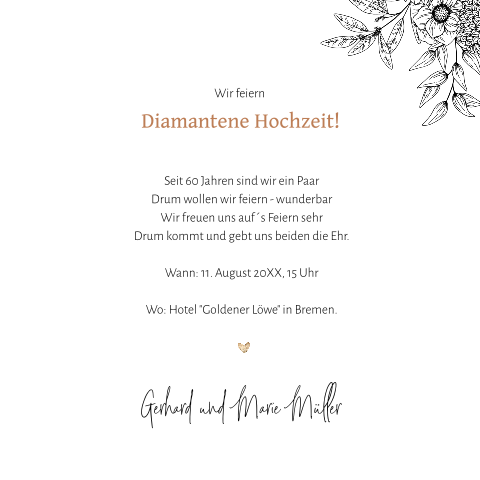 Wir feiern

Diamantene Hochzeit!

Seit 60 Jahren sind wir ein Paar
Drum wollen wir feiern - wunderbar
Wir freuen uns auf´s Feiern sehr
Drum kommt und gebt uns beiden die Ehr.

Wann: 11. August 20XX, 15 Uhr

Wo: Hotel "Goldener Löwe" in Bremen.

Gerhard und Marie Müller